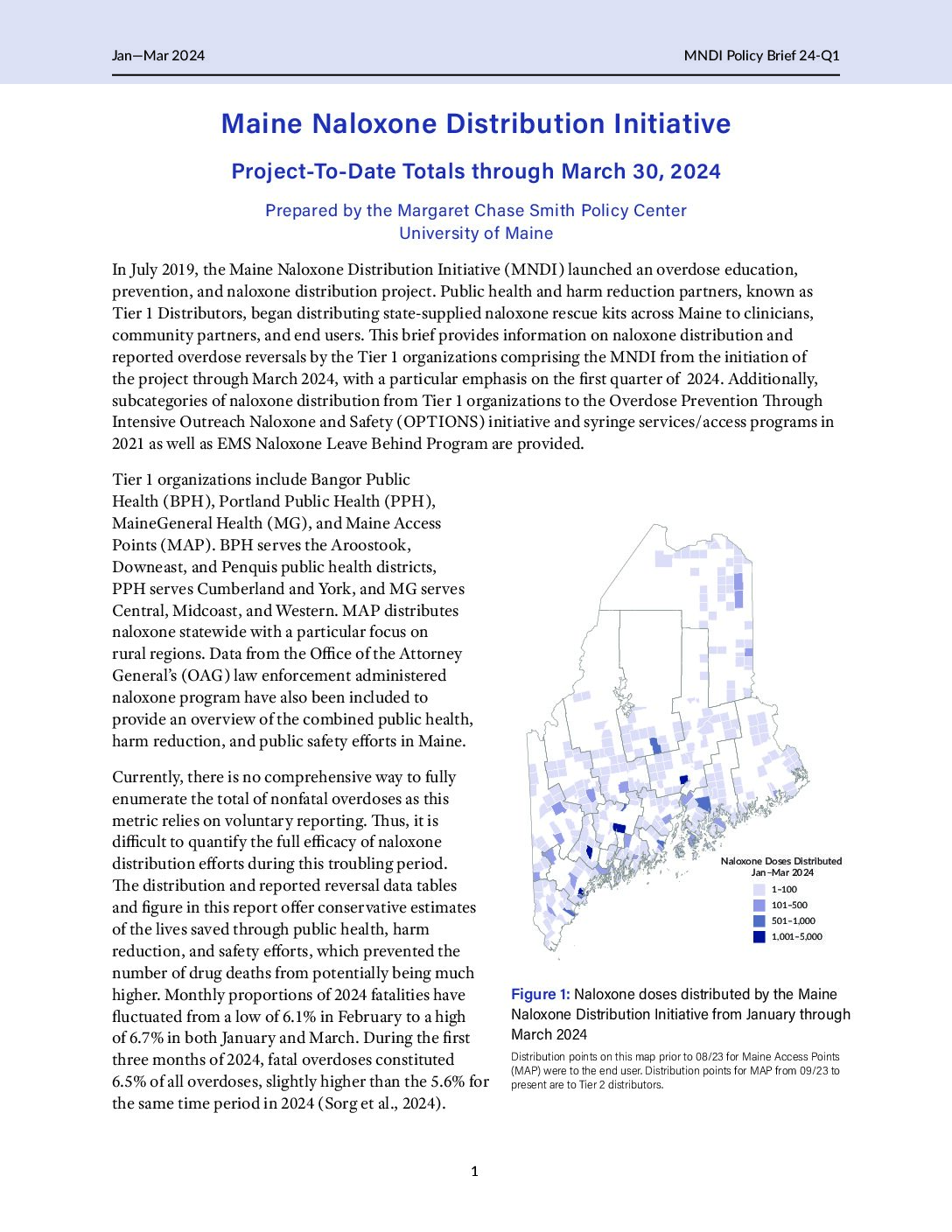 Jan—Mar 2024

MNDI Policy Brief 24-Q1

Maine Naloxone Distribution Initiative

Project-To-Date Totals through March 30, 2024

Prepared by the Margaret Chase Smith Policy Center
University of Maine

In July 2019, the Maine Naloxone Distribution Initiative (MNDI) launched an overdose education, prevention, and naloxone distribution project. Public health and harm reduction partners, known as Tier 1 Distributors, began distributing state-supplied naloxone rescue kits across Maine to clinicians, community partners, and end users. This brief provides information on naloxone distribution and reported overdose reversals by the Tier 1 organizations comprising the MNDI from the initiation of the project through March 2024, with a particular emphasis on the first quarter of 2024. Additionally, subcategories of naloxone distribution from Tier 1 organizations to the Overdose Prevention Through Intensive Outreach Naloxone and Safety (OPTIONS) initiative and syringe services/access programs in 2021 as well as EMS Naloxone Leave Behind Program are provided.

Tier 1 organizations include Bangor Public Health (BPH), Portland Public Health (PPH), MaineGeneral Health (MG), and Maine Access Points (MAP). BPH serves the Aroostook, Downeast, and Penquis public health districts, PPH serves Cumberland and York, and MG serves Central, Midcoast, and Western. MAP distributes naloxone statewide with a particular focus on rural regions. Data from the Office of the Attorney General's (OAG) law enforcement administered naloxone program have also been included to provide an overview of the combined public health, harm reduction, and public safety efforts in Maine.

Currently, there is no comprehensive way to fully enumerate the total of nonfatal overdoses as this metric relies on voluntary reporting. Thus, it is difficult to quantify the full efficacy of naloxone distribution efforts during this troubling period. The distribution and reported reversal data tables and figure in this report offer conservative estimates of the lives saved through public health, harm reduction, and safety efforts, which prevented the number of drug deaths from potentially being much higher. Monthly proportions of 2024 fatalities have fluctuated from a low of 6.1% in February to a high of 6.7% in both January and March. During the first three months of 2024, fatal overdoses constituted 6.5% of all overdoses, slightly higher than the 5.6% for the same time period in 2024 (Sorg et al., 2024).

Naloxone Doses Distributed
Jan–Mar 2024
1–100
101–500
501–1,000
1,001–5,000

Figure 1: Naloxone doses distributed by the Maine Naloxone Distribution Initiative from January through March 2024

Distribution points on this map prior to 08/23 for Maine Access Points (MAP) were to the end user. Distribution points for MAP from 09/23 to present are to Tier 2 distributors.

1